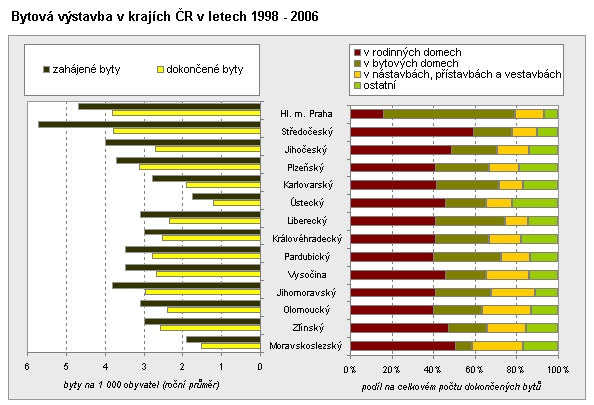 Bytová výstavba v krajích ČR v letech 1998 - 2006

zahájené byty
dokončené byty

v rodinných domech
v bytových domech
v nástavbách, přístavbách a vestavbách
ostatní

Hl. m. Praha
Středočeský
Jihočeský
Plzeňský
Karlovarský
Ústecký
Liberecký
Královéhradecký
Pardubický
Vysočina
Jihomoravský
Olomoucký
Zlínský
Moravskoslezský

6 5 4 3 2 1 0

byty na 1 000 obyvatel (roční průměr)

0% 20% 40% 60% 80% 100%

podíl na celkovém počtu dokončených bytů